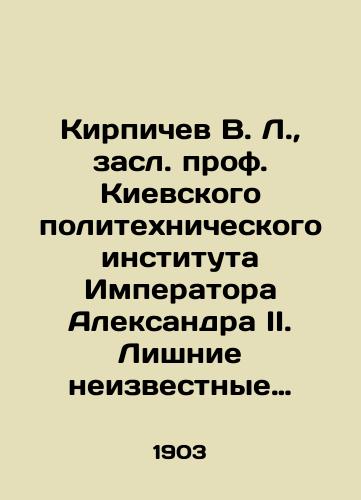 Кирпичев В. Л., засл. проф. Киевского политехнического института Императора Александра II. Лишние неизвестные…

1903